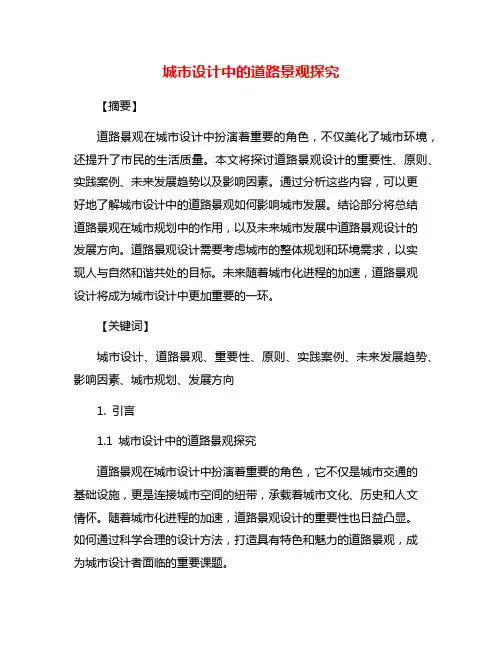 城市设计中的道路景观探究

【摘要】

道路景观在城市设计中扮演着重要的角色，不仅美化了城市环境，还提升了市民的生活质量。本文将探讨道路景观设计的重要性、原则、实践案例、未来发展趋势以及影响因素。通过分析这些内容，可以更好地了解城市设计中的道路景观如何影响城市发展。结论部分将总结道路景观在城市规划中的作用，以及未来城市发展中道路景观设计的发展方向。道路景观设计需要考虑城市的整体规划和环境需求，以实现人与自然和谐共处的目标。未来随着城市化进程的加速，道路景观设计将成为城市设计中更加重要的一环。

【关键词】

城市设计、道路景观、重要性、原则、实践案例、未来发展趋势、影响因素、城市规划、发展方向

1. 引言

1.1 城市设计中的道路景观探究

道路景观在城市设计中扮演着重要的角色，它不仅是城市交通的基础设施，更是连接城市空间的纽带，承载着城市文化、历史和人文情怀。随着城市化进程的加速，道路景观设计的重要性也日益凸显。如何通过科学合理的设计方法，打造具有特色和魅力的道路景观，成为城市设计者面临的重要课题。